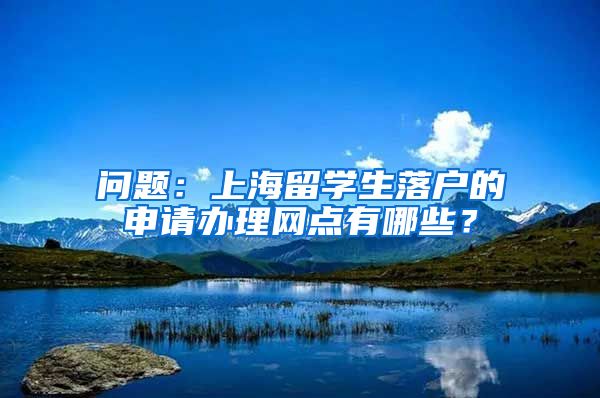 问题：上海留学生落户的申请办理网点有哪些？